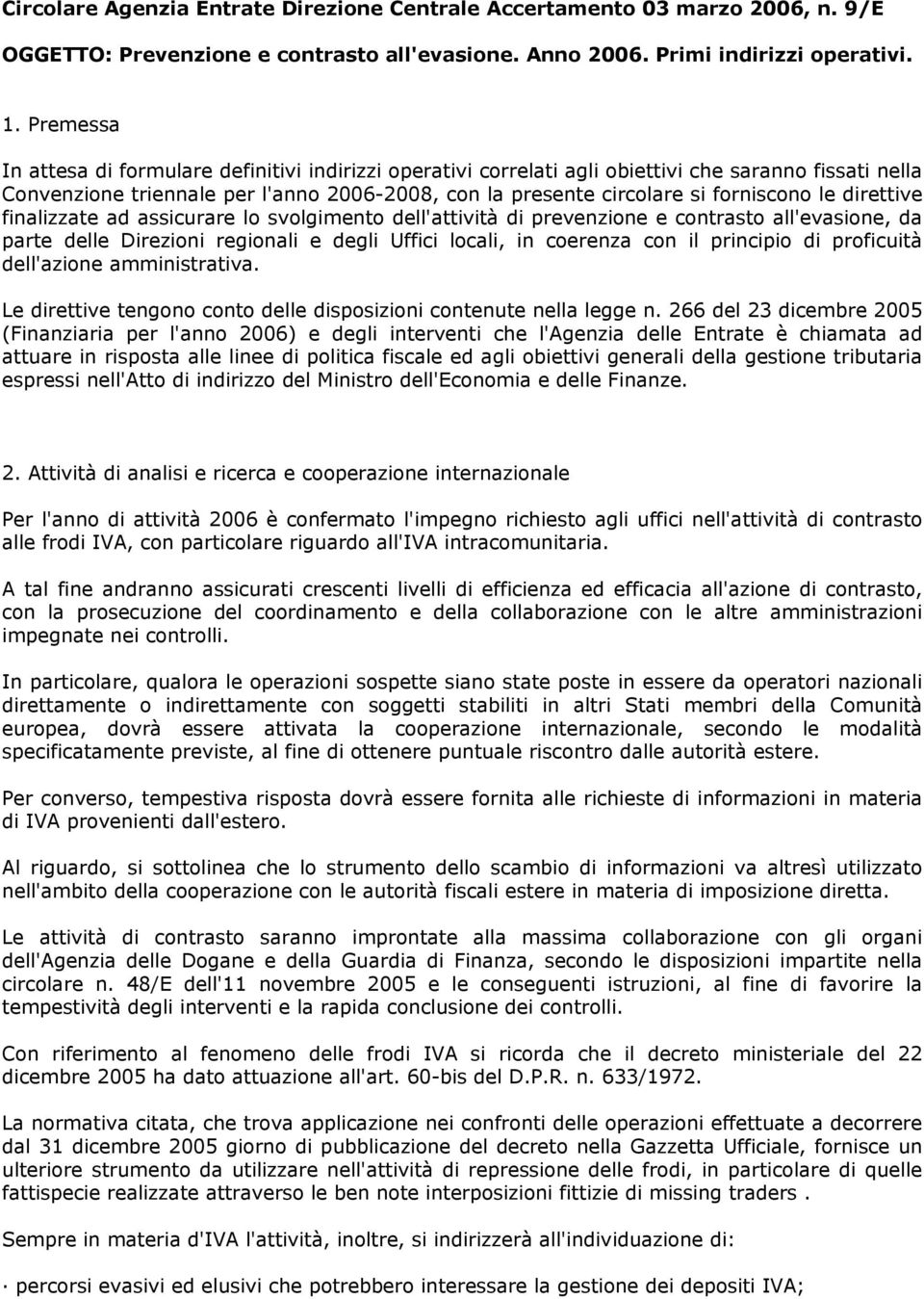 Circolare Agenzia Entrate Direzione Centrale Accertamento 03 marzo 2006, n. 9/E

OGGETTO: Prevenzione e contrasto all'evasione. Anno 2006. Primi indirizzi operativi.

1. Premessa

In attesa di formulare definitivi indirizzi operativi correlati agli obiettivi che saranno fissati nella Convenzione triennale per l'anno 2006-2008, con la presente circolare si forniscono le direttive finalizzate ad assicurare lo svolgimento dell'attività di prevenzione e contrasto all'evasione, da parte delle Direzioni regionali e degli Uffici locali, in coerenza con il principio di proficuità dell'azione amministrativa.

Le direttive tengono conto delle disposizioni contenute nella legge n. 266 del 23 dicembre 2005 (Finanziaria per l'anno 2006) e degli interventi che l'Agenzia delle Entrate è chiamata ad attuare in risposta alle linee di politica fiscale ed agli obiettivi generali della gestione tributaria espressi nell'Atto di indirizzo del Ministro dell'Economia e delle Finanze.

2. Attività di analisi e ricerca e cooperazione internazionale

Per l'anno di attività 2006 è confermato l'impegno richiesto agli uffici nell'attività di contrasto alle frodi IVA, con particolare riguardo all'IVA intracomunitaria.

A tal fine andranno assicurati crescenti livelli di efficienza ed efficacia all'azione di contrasto, con la prosecuzione del coordinamento e della collaborazione con le altre amministrazioni impegnate nei controlli.

In particolare, qualora le operazioni sospette siano state poste in essere da operatori nazionali direttamente o indirettamente con soggetti stabiliti in altri Stati membri della Comunità europea, dovrà essere attivata la cooperazione internazionale, secondo le modalità specificatamente previste, al fine di ottenere puntuale riscontro dalle autorità estere.

Per converso, tempestiva risposta dovrà essere fornita alle richieste di informazioni in materia di IVA provenienti dall'estero.

Al riguardo, si sottolinea che lo strumento dello scambio di informazioni va altresì utilizzato nell'ambito della cooperazione con le autorità fiscali estere in materia di imposizione diretta.

Le attività di contrasto saranno improntate alla massima collaborazione con gli organi dell'Agenzia delle Dogane e della Guardia di Finanza, secondo le disposizioni impartite nella circolare n. 48/E dell'11 novembre 2005 e le conseguenti istruzioni, al fine di favorire la tempestività degli interventi e la rapida conclusione dei controlli.

Con riferimento al fenomeno delle frodi IVA si ricorda che il decreto ministeriale del 22 dicembre 2005 ha dato attuazione all'art. 60-bis del D.P.R. n. 633/1972.

La normativa citata, che trova applicazione nei confronti delle operazioni effettuate a decorrere dal 31 dicembre 2005 giorno di pubblicazione del decreto nella Gazzetta Ufficiale, fornisce un ulteriore strumento da utilizzare nell'attività di repressione delle frodi, in particolare di quelle fattispecie realizzate attraverso le ben note interposizioni fittizie di missing traders .

Sempre in materia d'IVA l'attività, inoltre, si indirizzerà all'individuazione di:

· percorsi evasivi ed elusivi che potrebbero interessare la gestione dei depositi IVA;